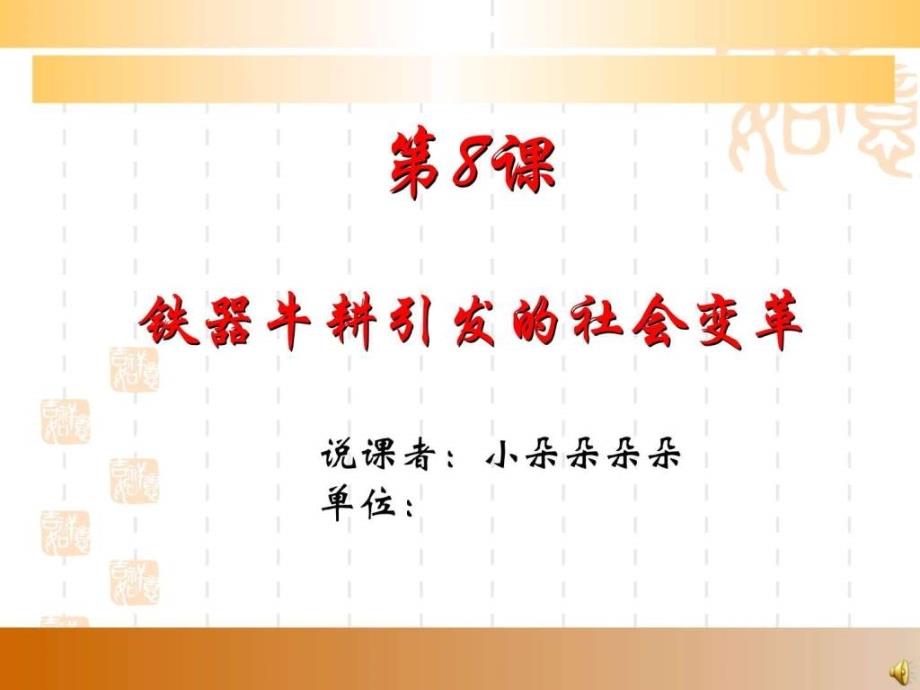 第8课

铁器牛耕引发的社会变革

说课者：小朵朵朵朵
单位：